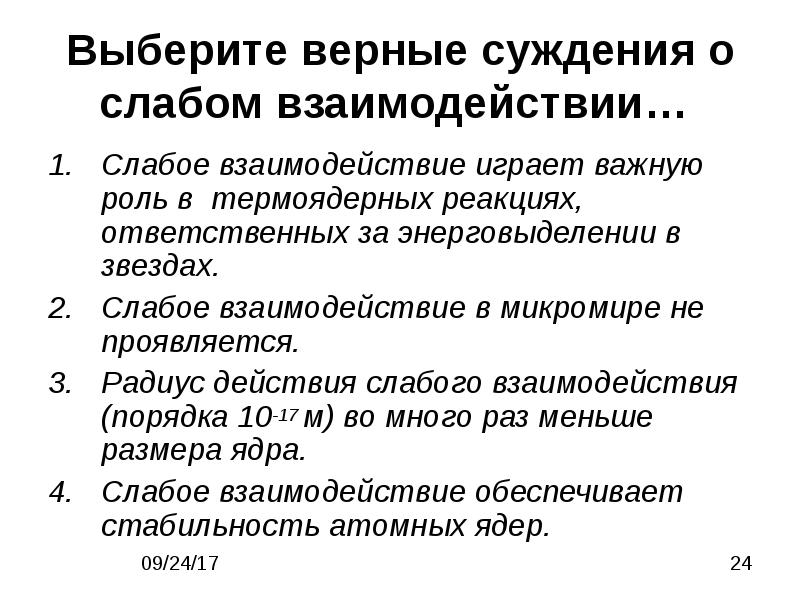 Выберите верные суждения о слабом взаимодействии…

1. Слабое взаимодействие играет важную роль в термоядерных реакциях, ответственных за энерговыделении в звездах.
2. Слабое взаимодействие в микромире не проявляется.
3. Радиус действия слабого взаимодействия (порядка $10^{-17}$ м) во много раз меньше размера ядра.
4. Слабое взаимодействие обеспечивает стабильность атомных ядер.

09/24/17

24